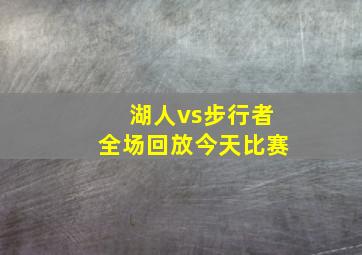 湖人vs步行者
全场回放今天比赛